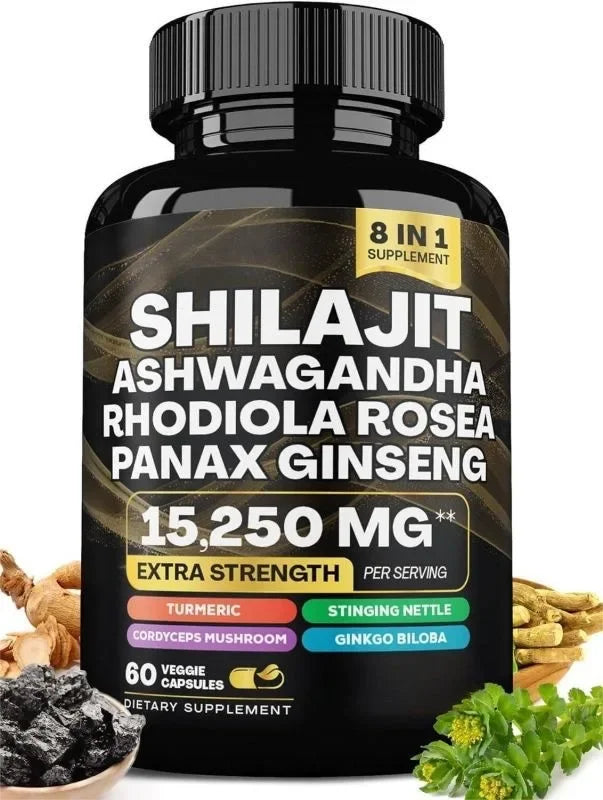 8 IN 1
SUPPLEMENT

SHILAJIT
ASHWAGANDHA
RHODIOLA ROSEA
PANAX GINSENG

15,250 MG**
EXTRA STRENGTH PER SERVING

TURMERIC
STINGING NETTLE
CORDYCEPS MUSHROOM
GINKGO BILOBA

60 VEGGIE CAPSULES
DIETARY SUPPLEMENT